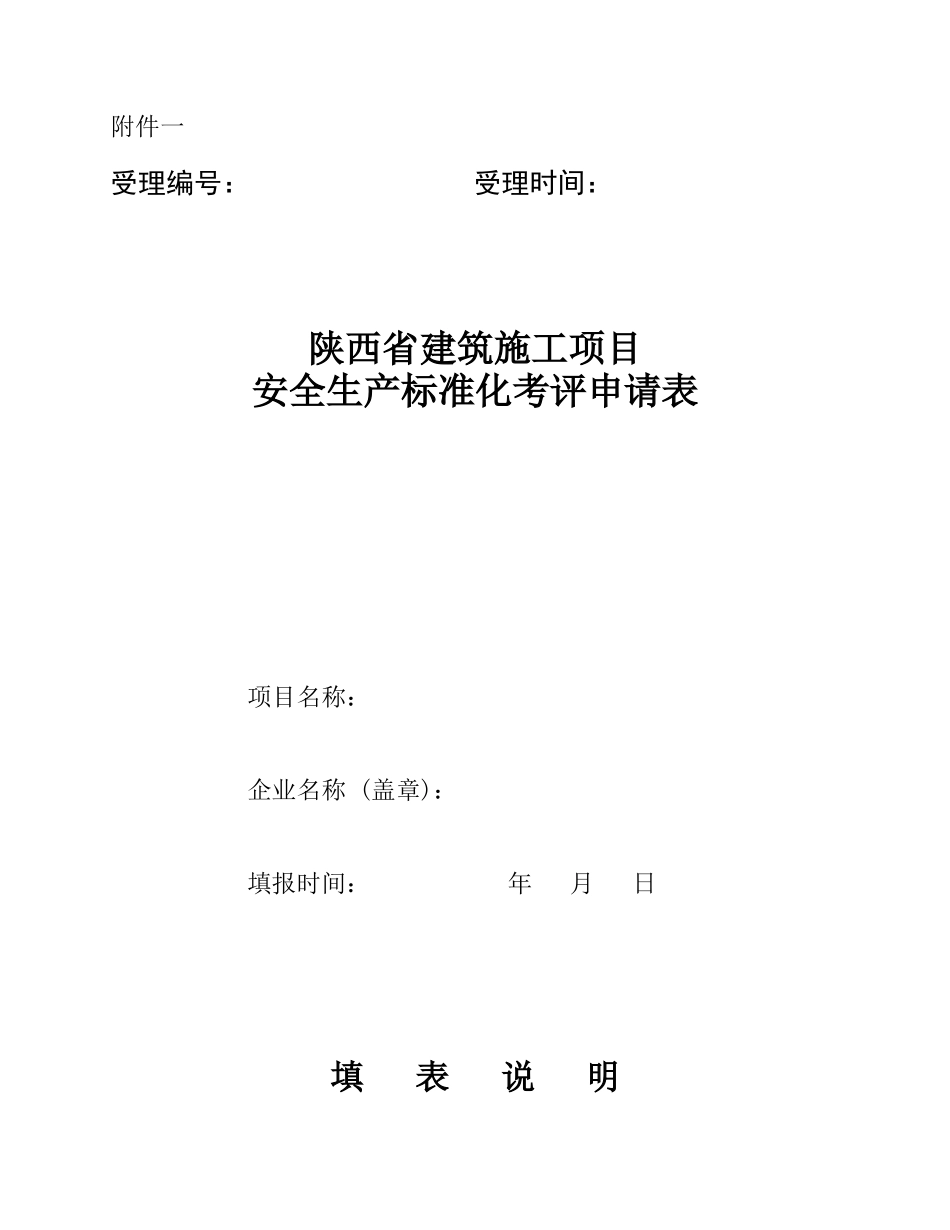 附件一

受理编号：　　　　　　　　受理时间：

陕西省建筑施工项目
安全生产标准化考评申请表

项目名称：

企业名称（盖章）：

填报时间：　　　　　年　月　日

填　表　说　明